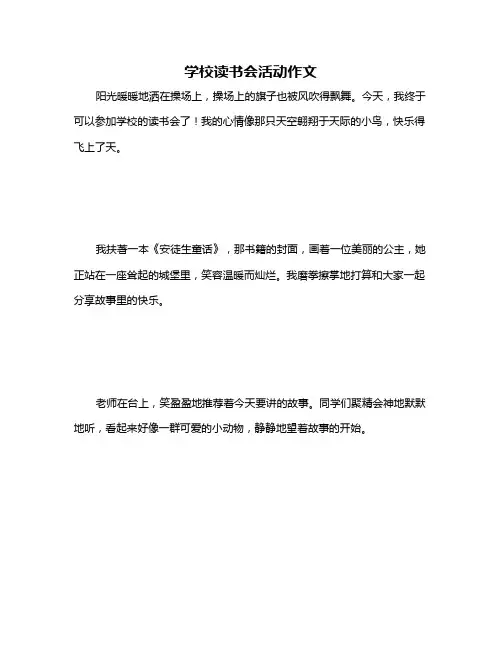 学校读书会活动作文

阳光暖暖地洒在操场上，操场上的旗子也被风吹得飘舞。今天，我终于可以参加学校的读书会了！我的心情像那只天空翱翔于天际的小鸟，快乐得飞上了天。

我扶著一本《安徒生童话》，那书籍的封面，画著一位美丽的公主，她正站在一座耸起的城堡里，笑容温暖而灿烂。我磨拳擦掌地打算和大家一起分享故事里的快乐。

老师在台上，笑盈盈地推荐著今天要讲的故事。同学们聚精会神地默默地听，看起来好像一群可爱的小动物，静静地望著故事的开始。